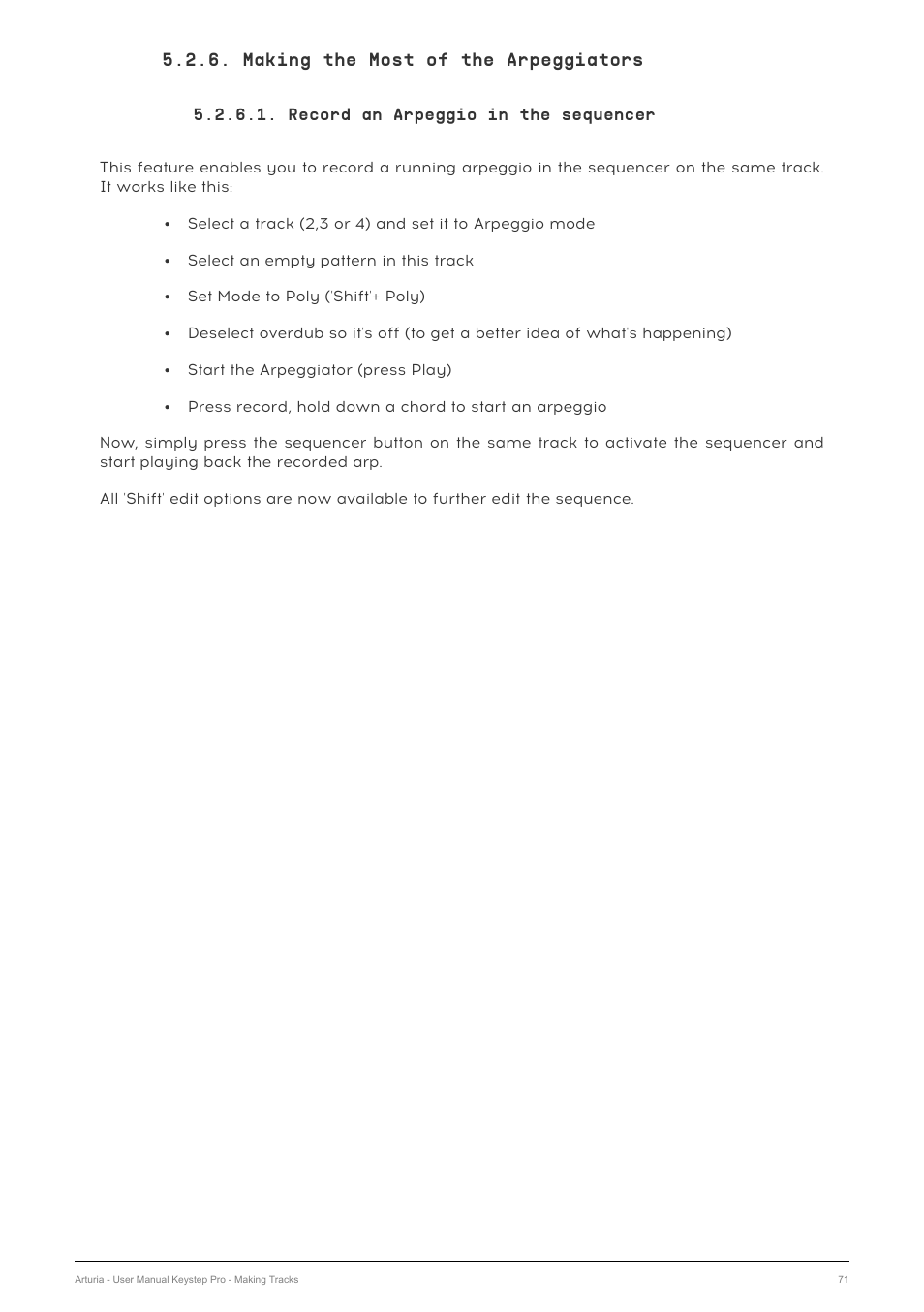 5.2.6. Making the Most of the Arpeggiators

5.2.6.1. Record an Arpeggio in the sequencer

This feature enables you to record a running arpeggio in the sequencer on the same track. It works like this:

• Select a track (2,3 or 4) and set it to Arpeggio mode

• Select an empty pattern in this track

• Set Mode to Poly ('Shift'+ Poly)

• Deselect overdub so it's off (to get a better idea of what's happening)

• Start the Arpeggiator (press Play)

• Press record, hold down a chord to start an arpeggio

Now, simply press the sequencer button on the same track to activate the sequencer and start playing back the recorded arp.

All 'Shift' edit options are now available to further edit the sequence.

Arturia - User Manual Keystep Pro - Making Tracks

71